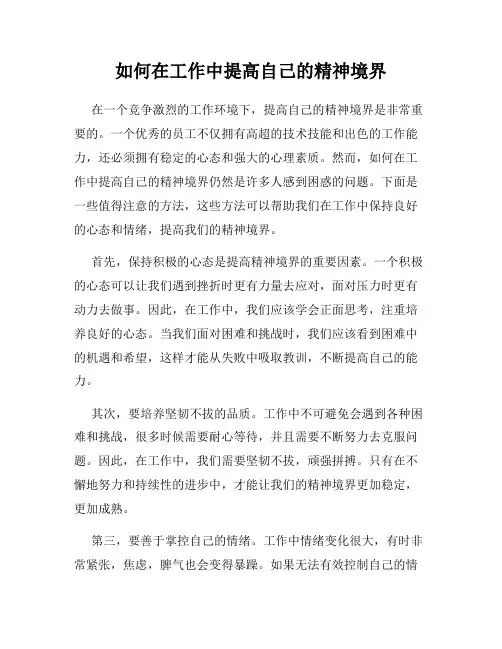 如何在工作中提高自己的精神境界

在一个竞争激烈的工作环境下，提高自己的精神境界是非常重要的。一个优秀的员工不仅拥有高超的技术技能和出色的工作能力，还必须拥有稳定的心态和强大的心理素质。然而，如何在工作中提高自己的精神境界仍然是许多人感到困惑的问题。下面是一些值得注意的方法，这些方法可以帮助我们在工作中保持良好的心态和情绪，提高我们的精神境界。

首先，保持积极的心态是提高精神境界的重要因素。一个积极的心态可以让我们遇到挫折时更有力量去应对，面对压力时更有动力去做事。因此，在工作中，我们应该学会正面思考，注重培养良好的心态。当我们面对困难和挑战时，我们应该看到困难中的机遇和希望，这样才能从失败中吸取教训，不断提高自己的能力。

其次，要培养坚韧不拔的品质。工作中不可避免会遇到各种困难和挑战，很多时候需要耐心等待，并且需要不断努力去克服问题。因此，在工作中，我们需要坚韧不拔，顽强拼搏。只有在不懈地努力和持续性的进步中，才能让我们的精神境界更加稳定，更加成熟。

第三，要善于掌控自己的情绪。工作中情绪变化很大，有时非常紧张，焦虑，脾气也会变得暴躁。如果无法有效控制自己的情